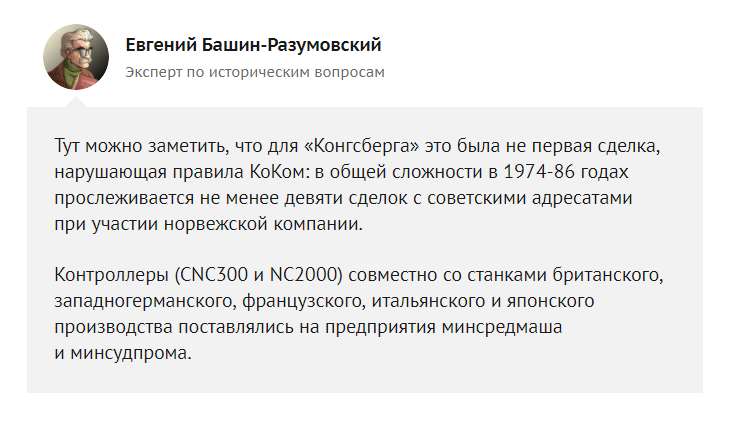 Евгений Башин-Разумовский
Эксперт по историческим вопросам

Тут можно заметить, что для «Конгсберга» это была не первая сделка, нарушающая правила КоКом: в общей сложности в 1974-86 годах прослеживается не менее девяти сделок с советскими адресатами при участии норвежской компании.

Контроллеры (CNC300 и NC2000) совместно со станками британского, западногерманского, французского, итальянского и японского производства поставлялись на предприятия минсредмаша и минсудпрома.